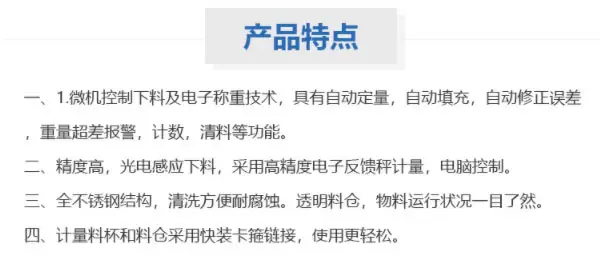 产品特点

一、1.微机控制下料及电子称重技术，具有自动定量，自动填充，自动修正误差，重量超差报警，计数，清料等功能。

二、精度高，光电感应下料，采用高精度电子反馈秤计量，电脑控制。

三、全不锈钢结构，清洗方便耐腐蚀。透明料仓，物料运行状况一目了然。

四、计量料杯和料仓采用快装卡箍链接，使用更轻松。